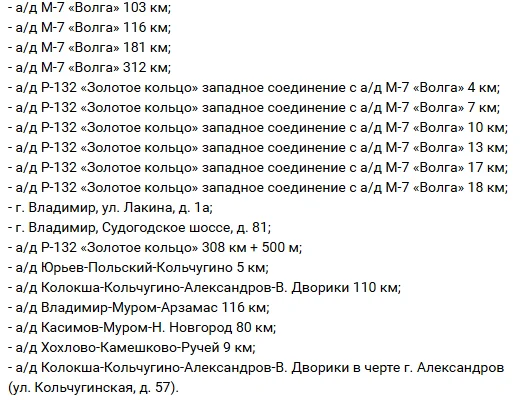 - а/д М-7 «Волга» 103 км;
- а/д М-7 «Волга» 116 км;
- а/д М-7 «Волга» 181 км;
- а/д М-7 «Волга» 312 км;
- а/д Р-132 «Золотое кольцо» западное соединение с а/д М-7 «Волга» 4 км;
- а/д Р-132 «Золотое кольцо» западное соединение с а/д М-7 «Волга» 7 км;
- а/д Р-132 «Золотое кольцо» западное соединение с а/д М-7 «Волга» 10 км;
- а/д Р-132 «Золотое кольцо» западное соединение с а/д М-7 «Волга» 13 км;
- а/д Р-132 «Золотое кольцо» западное соединение с а/д М-7 «Волга» 17 км;
- а/д Р-132 «Золотое кольцо» западное соединение с а/д М-7 «Волга» 18 км;
- г. Владимир, ул. Лакина, д. 1а;
- г. Владимир, Судогодское шоссе, д. 81;
- а/д Р-132 «Золотое кольцо» 308 км + 500 м;
- а/д Юрьев-Польский-Кольчугино 5 км;
- а/д Колокша-Кольчугино-Александров-В. Дворики 110 км;
- а/д Владимир-Муром-Арзамас 116 км;
- а/д Касимов-Муром-Н. Новгород 80 км;
- а/д Хохлово-Камешково-Ручей 9 км;
- а/д Колокша-Кольчугино-Александров-В. Дворики в черте г. Александров (ул. Кольчугинская, д. 57).